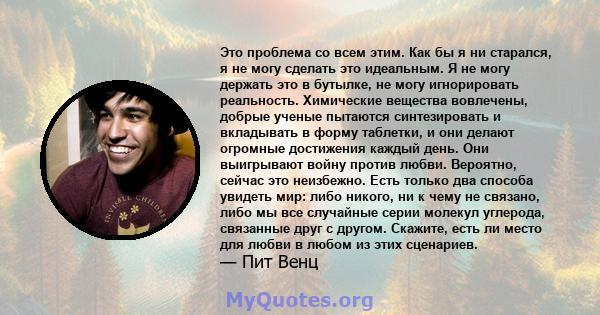 Это проблема со всем этим. Как бы я ни старался, я не могу сделать это идеальным. Я не могу держать это в бутылке, не могу игнорировать реальность. Химические вещества вовлечены, добрые ученые пытаются синтезировать и вкладывать в форму таблетки, и они делают огромные достижения каждый день. Они выигрывают войну против любви. Вероятно, сейчас это неизбежно. Есть только два способа увидеть мир: либо никого, ни к чему не связано, либо мы все случайные серии молекул углерода, связанные друг с другом. Скажите, есть ли место для любви в любом из этих сценариев.
— Пит Венц

INVISIBLE CHILDREN

MyQuotes.org